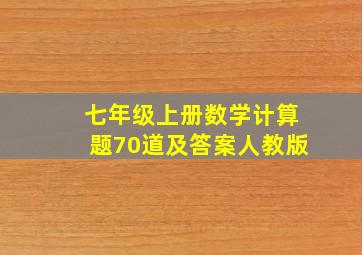 七年级上册数学计算题70道及答案人教版